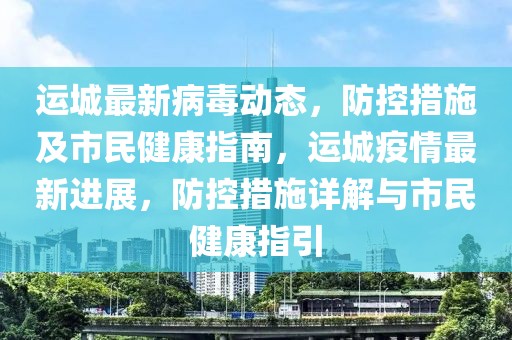 运城最新病毒动态，防控措施及市民健康指南，运城疫情最新进展，防控措施详解与市民健康指引